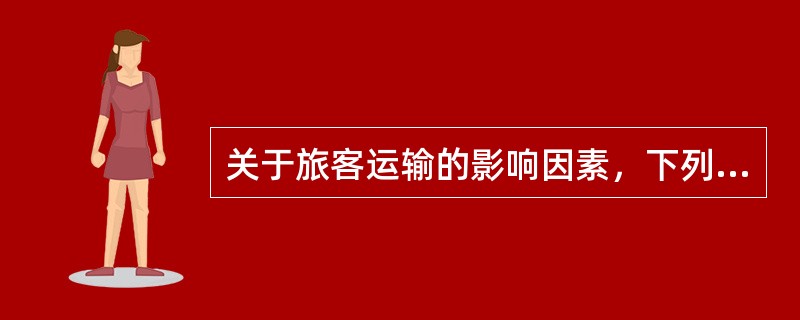 关于旅客运输的影响因素，下列...